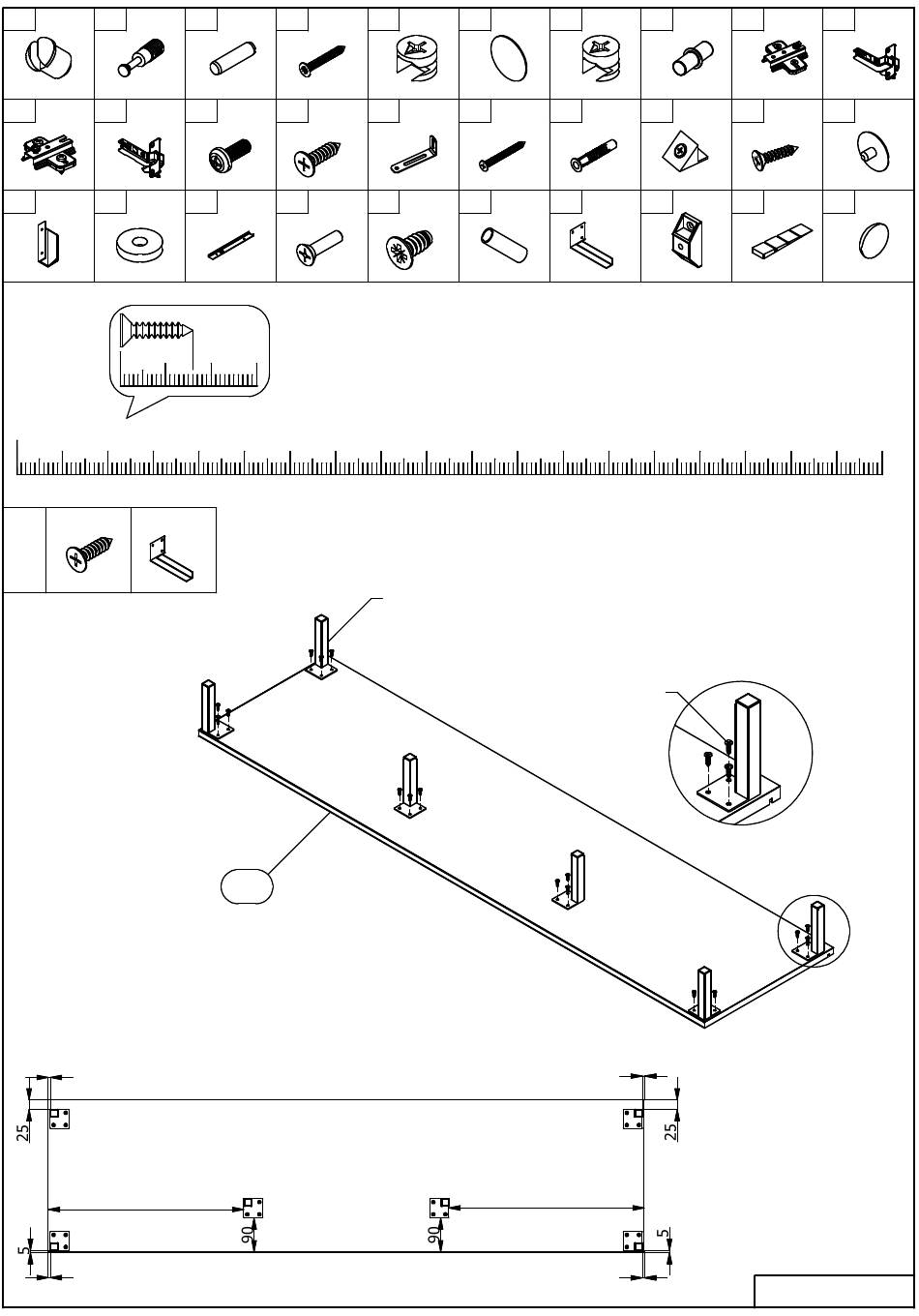 25

25

90

90

5

5